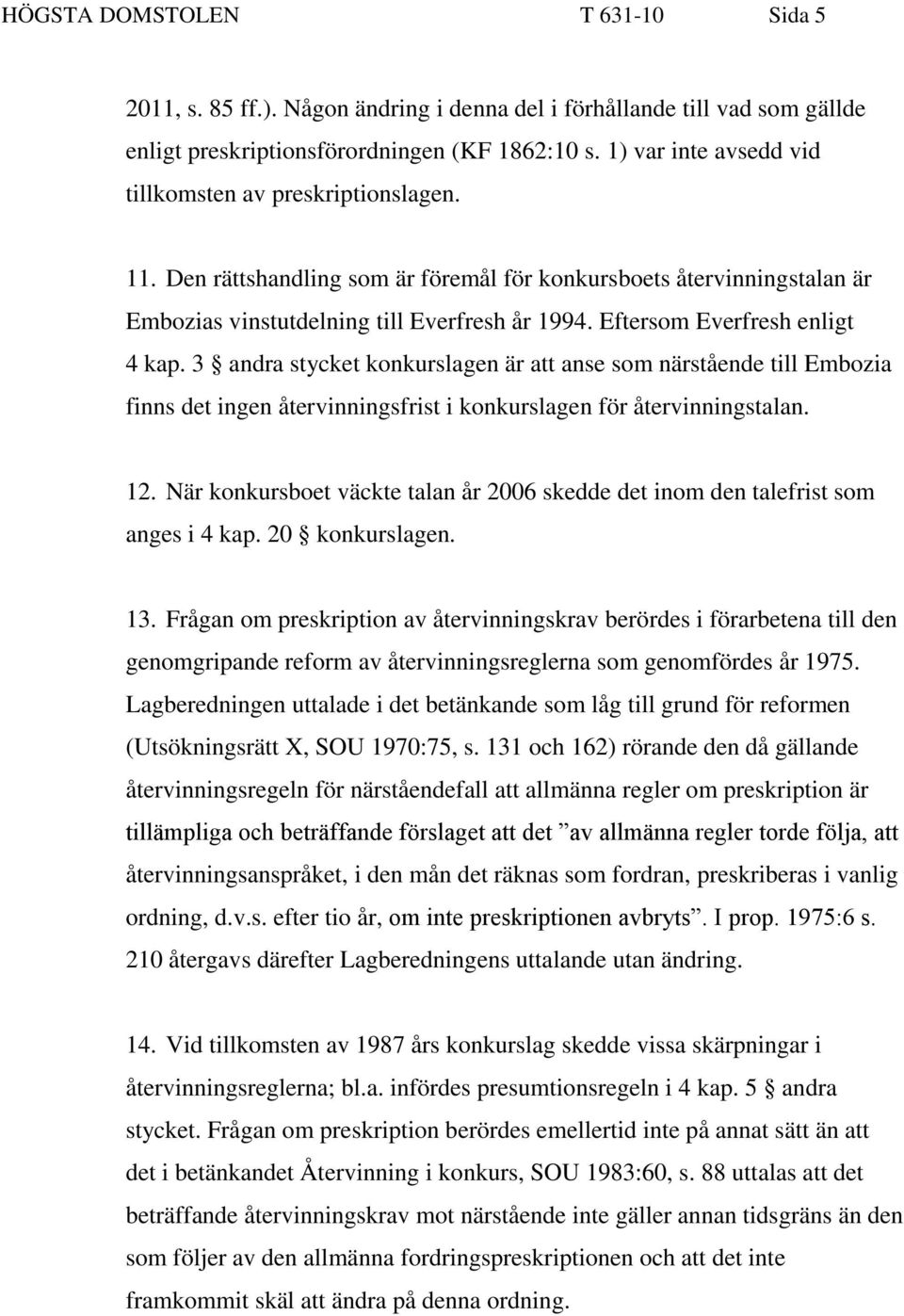 HÖGSTA DOMSTOLEN T 631-10 Sida 5

2011, s. 85 ff.). Någon ändring i denna del i förhållande till vad som gällde enligt preskriptionsförordningen (KF 1862:10 s. 1) var inte avsedd vid tillkomsten av preskriptionslagen.

11. Den rättshandling som är föremål för konkursboets återvinningstalan är Embozias vinstutdelning till Everfresh år 1994. Eftersom Everfresh enligt 4 kap. 3 § andra stycket konkurslagen är att anse som närstående till Embozia finns det ingen återvinningsfrist i konkurslagen för återvinningstalan.

12. När konkursboet väckte talan år 2006 skedde det inom den talefrist som anges i 4 kap. 20 § konkurslagen.

13. Frågan om preskription av återvinningskrav berördes i förarbetena till den genomgripande reform av återvinningsreglerna som genomfördes år 1975. Lagberedningen uttalade i det betänkande som låg till grund för reformen (Utsökningsrätt X, SOU 1970:75, s. 131 och 162) rörande den då gällande återvinningsregeln för närståendefall att allmänna regler om preskription är tillämpliga och beträffande förslaget att det ”av allmänna regler torde följa, att återvinningsanspråket, i den mån det räknas som fordran, preskriberas i vanlig ordning, d.v.s. efter tio år, om inte preskriptionen avbryts”. I prop. 1975:6 s. 210 återgavs därefter Lagberedningens uttalande utan ändring.

14. Vid tillkomsten av 1987 års konkurslag skedde vissa skärpningar i återvinningsreglerna; bl.a. infördes presumtionsregeln i 4 kap. 5 § andra stycket. Frågan om preskription berördes emellertid inte på annat sätt än att det i betänkandet Återvinning i konkurs, SOU 1983:60, s. 88 uttalas att det beträffande återvinningskrav mot närstående inte gäller annan tidsgräns än den som följer av den allmänna fordringspreskriptionen och att det inte framkommit skäl att ändra på denna ordning.